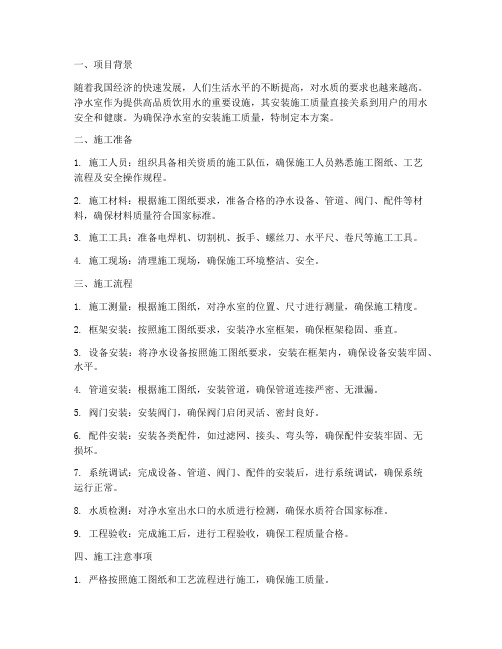 一、项目背景

随着我国经济的快速发展，人们生活水平的不断提高，对水质的要求也越来越高。净水室作为提供高品质饮用水的重要设施，其安装施工质量直接关系到用户的用水安全和健康。为确保净水室的安装施工质量，特制定本方案。

二、施工准备

1. 施工人员：组织具备相关资质的施工队伍，确保施工人员熟悉施工图纸、工艺流程及安全操作规程。

2. 施工材料：根据施工图纸要求，准备合格的净水设备、管道、阀门、配件等材料，确保材料质量符合国家标准。

3. 施工工具：准备电焊机、切割机、扳手、螺丝刀、水平尺、卷尺等施工工具。

4. 施工现场：清理施工现场，确保施工环境整洁、安全。

三、施工流程

1. 施工测量：根据施工图纸，对净水室的位置、尺寸进行测量，确保施工精度。

2. 框架安装：按照施工图纸要求，安装净水室框架，确保框架稳固、垂直。

3. 设备安装：将净水设备按照施工图纸要求，安装在框架内，确保设备安装牢固、水平。

4. 管道安装：根据施工图纸，安装管道，确保管道连接严密、无泄漏。

5. 阀门安装：安装阀门，确保阀门启闭灵活、密封良好。

6. 配件安装：安装各类配件，如过滤网、接头、弯头等，确保配件安装牢固、无损坏。

7. 系统调试：完成设备、管道、阀门、配件的安装后，进行系统调试，确保系统运行正常。

8. 水质检测：对净水室出水口的水质进行检测，确保水质符合国家标准。

9. 工程验收：完成施工后，进行工程验收，确保工程质量合格。

四、施工注意事项

1. 严格按照施工图纸和工艺流程进行施工，确保施工质量。